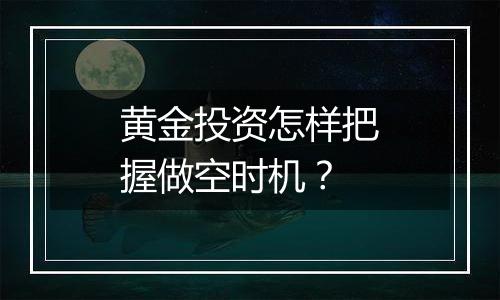 黄金投资怎样把握做空时机？